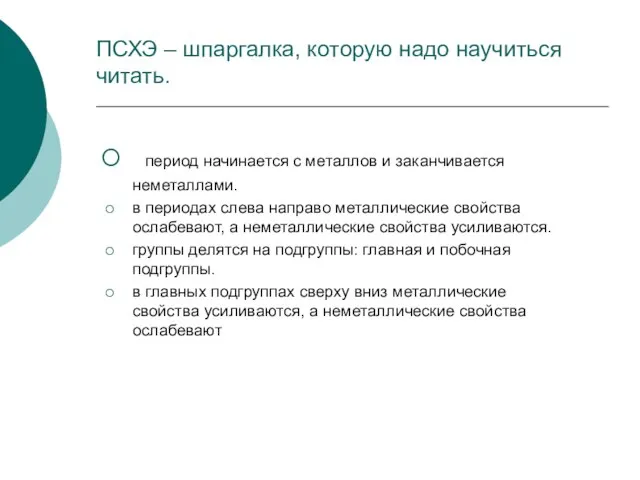 ПСХЭ – шпаргалка, которую надо научиться читать.

период начинается с металлов и заканчивается неметаллами.

в периодах слева направо металлические свойства ослабевают, а неметаллические свойства усиливаются.

группы делятся на подгруппы: главная и побочная подгруппы.

в главных подгруппах сверху вниз металлические свойства усиливаются, а неметаллические свойства ослабевают